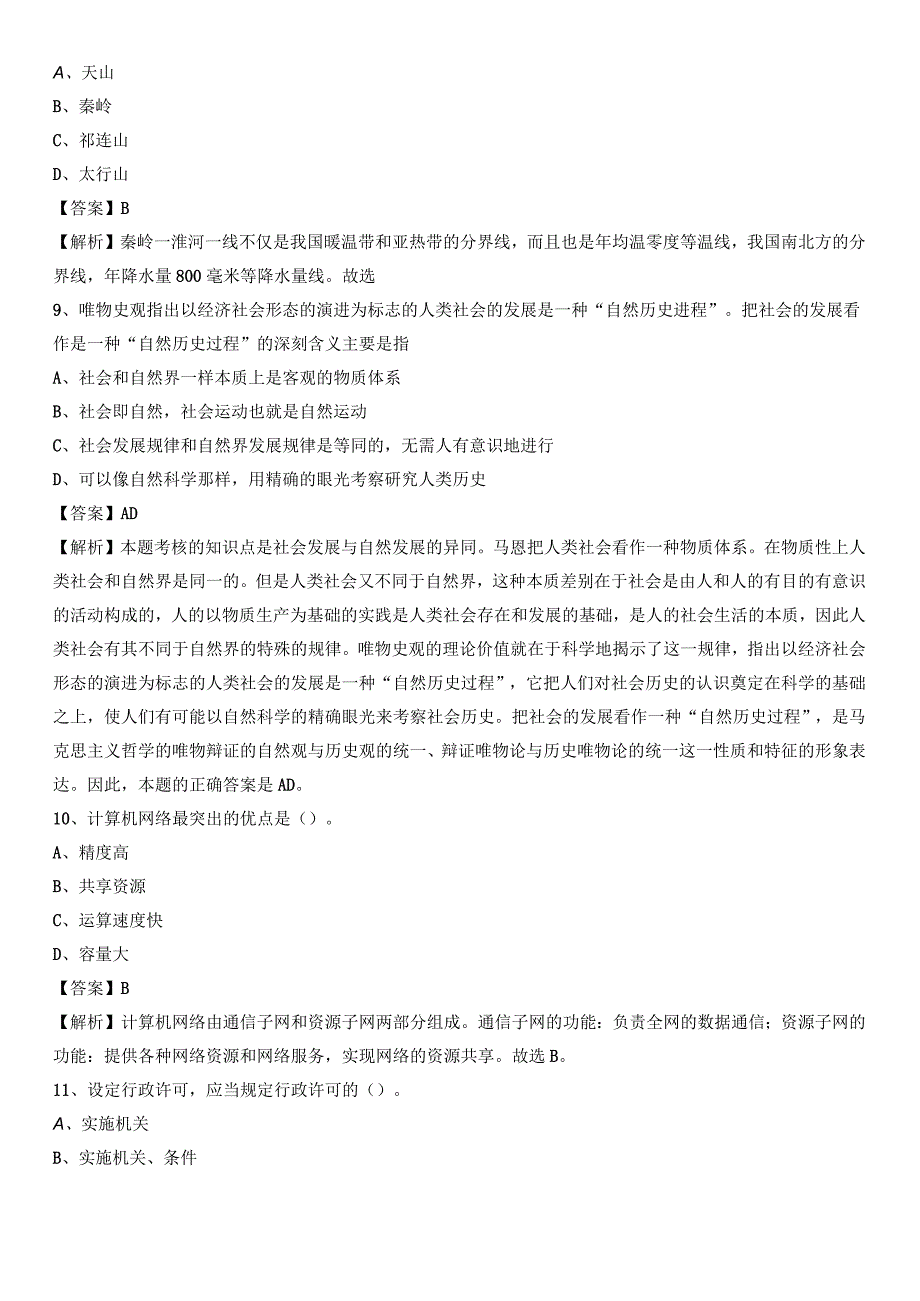 A、天山

B、秦岭

C、祁连山

D、太行山

【答案】B

【解析】秦岭一淮河一线不仅是我国暖温带和亚热带的分界线，而且也是年均温零度等温线，我国南北方的分界线，年降水量800毫米等降水量线。故选

9、唯物史观指出以经济社会形态的演进为标志的人类社会的发展是一种“自然历史进程”。把社会的发展看作是一种“自然历史过程”的深刻含义主要是指

A、社会和自然界一样本质上是客观的物质体系

B、社会即自然，社会运动也就是自然运动

C、社会发展规律和自然界发展规律是等同的，无需人有意识地进行

D、可以像自然科学那样，用精确的眼光考察研究人类历史

【答案】AD

【解析】本题考核的知识点是社会发展与自然发展的异同。马恩把人类社会看作一种物质体系。在物质性上人类社会和自然界是同一的。但是人类社会又不同于自然界，这种本质差别在于社会是由人和人的有目的有意识的活动构成的，人的以物质生产为基础的实践是人类社会存在和发展的基础，是人的社会生活的本质，因此人类社会有其不同于自然界的特殊的规律。唯物史观的理论价值就在于科学地揭示了这一规律，指出以经济社会形态的演进为标志的人类社会的发展是一种“自然历史过程”，它把人们对社会历史的认识奠定在科学的基础之上，使人们有可能以自然科学的精确眼光来考察社会历史。把社会的发展看作一种“自然历史过程”，是马克思主义哲学的唯物辩证的自然观与历史观的统一、辩证唯物论与历史唯物论的统一这一性质和特征的形象表达。因此，本题的正确答案是AD。

10、计算机网络最突出的优点是（）。

A、精度高

B、共享资源

C、运算速度快

D、容量大

【答案】B

【解析】计算机网络由通信子网和资源子网两部分组成。通信子网的功能：负责全网的数据通信；资源子网的功能：提供各种网络资源和网络服务，实现网络的资源共享。故选B。

11、设定行政许可，应当规定行政许可的（）。

A、实施机关

B、实施机关、条件